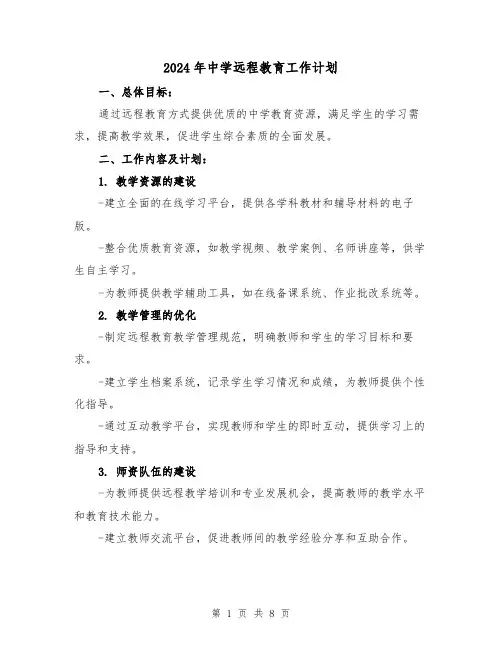 2024年中学远程教育工作计划

一、总体目标：

通过远程教育方式提供优质的中学教育资源，满足学生的学习需求，提高教学效果，促进学生综合素质的全面发展。

二、工作内容及计划：

1. 教学资源的建设

-建立全面的在线学习平台，提供各学科教材和辅导材料的电子版。

-整合优质教育资源，如教学视频、教学案例、名师讲座等，供学生自主学习。

-为教师提供教学辅助工具，如在线备课系统、作业批改系统等。

2. 教学管理的优化

-制定远程教育教学管理规范，明确教师和学生的学习目标和要求。

-建立学生档案系统，记录学生学习情况和成绩，为教师提供个性化指导。

-通过互动教学平台，实现教师和学生的即时互动，提供学习上的指导和支持。

3. 师资队伍的建设

-为教师提供远程教学培训和专业发展机会，提高教师的教学水平和教育技术能力。

-建立教师交流平台，促进教师间的教学经验分享和互助合作。

第 1 页 共 8 页